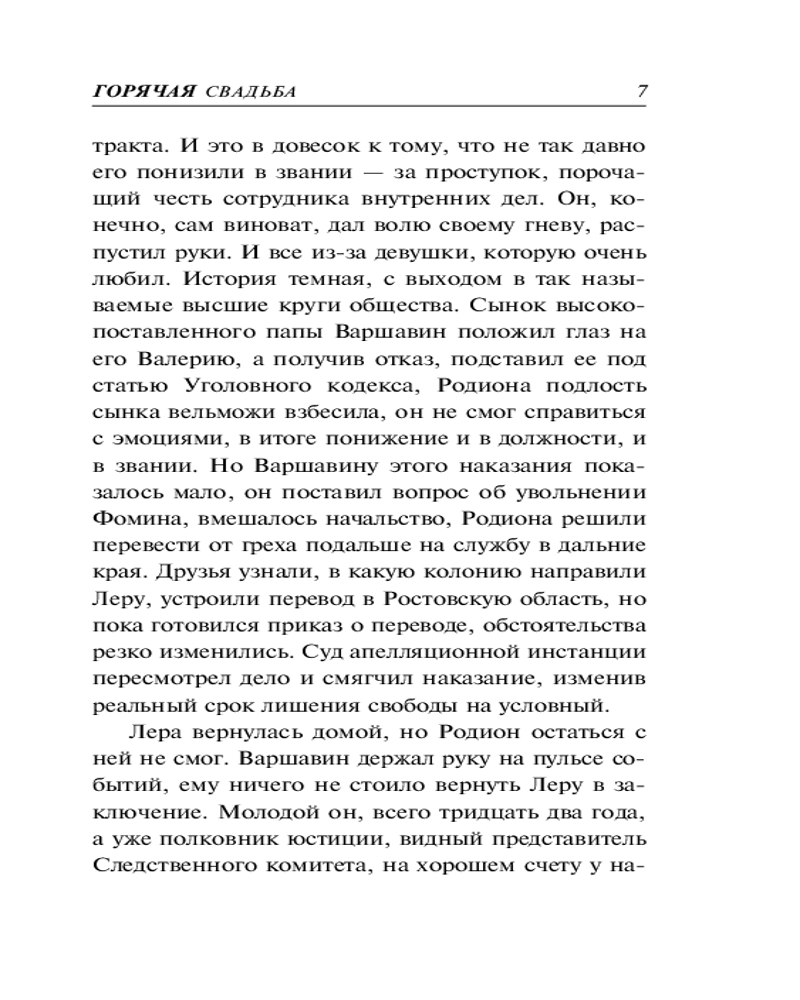 ГОРЯЧАЯ СВАДЬБА 7

тракта. И это в довесок к тому, что не так давно его понизили в звании — за проступок, порочащий честь сотрудника внутренних дел. Он, конечно, сам виноват, дал волю своему гневу, распустил руки. И все из-за девушки, которую очень любил. История темная, с выходом в так называемые высшие круги общества. Сынок высокопоставленного папы Варшавин положил глаз на его Валерию, а получив отказ, подставил ее под статью Уголовного кодекса, Родиона подлость сынка вельможи взбесила, он не смог справиться с эмоциями, в итоге понижение и в должности, и в звании. Но Варшавину этого наказания показалось мало, он поставил вопрос об увольнении Фомина, вмешалось начальство, Родиона решили перевести от греха подальше на службу в дальние края. Друзья узнали, в какую колонию направили Леру, устроили перевод в Ростовскую область, но пока готовился приказ о переводе, обстоятельства резко изменились. Суд апелляционной инстанции пересмотрел дело и смягчил наказание, изменив реальный срок лишения свободы на условный.

Лера вернулась домой, но Родион остаться с ней не смог. Варшавин держал руку на пульсе событий, ему ничего не стоило вернуть Леру в заключение. Молодой он, всего тридцать два года, а уже полковник юстиции, видный представитель Следственного комитета, на хорошем счету у на-